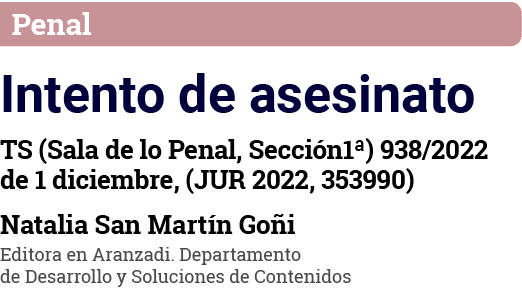 Penal

Intento de asesinato

TS (Sala de lo Penal, Sección1ª) 938/2022 de 1 diciembre, (JUR 2022, 353990)

Natalia San Martín Goñi

Editora en Aranzadi. Departamento de Desarrollo y Soluciones de Contenidos